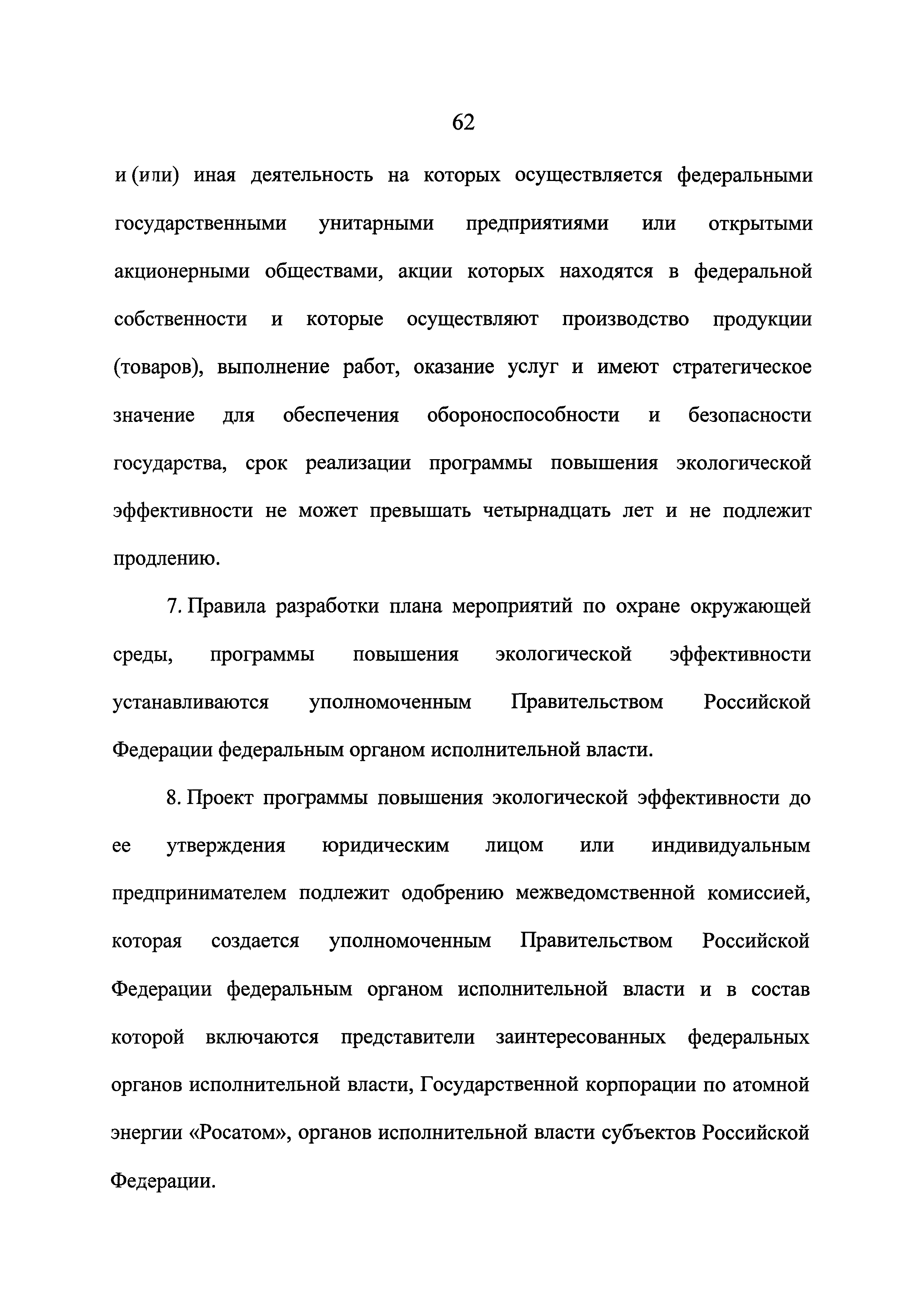 62

и (или) иная деятельность на которых осуществляется федеральными государственными унитарными предприятиями или открытыми акционерными обществами, акции которых находятся в федеральной собственности и которые осуществляют производство продукции (товаров), выполнение работ, оказание услуг и имеют стратегическое значение для обеспечения обороноспособности и безопасности государства, срок реализации программы повышения экологической эффективности не может превышать четырнадцать лет и не подлежит продлению.

7. Правила разработки плана мероприятий по охране окружающей среды, программы повышения экологической эффективности устанавливаются уполномоченным Правительством Российской Федерации федеральным органом исполнительной власти.

8. Проект программы повышения экологической эффективности до ее утверждения юридическим лицом или индивидуальным предпринимателем подлежит одобрению межведомственной комиссией, которая создается уполномоченным Правительством Российской Федерации федеральным органом исполнительной власти и в состав которой включаются представители заинтересованных федеральных органов исполнительной власти, Государственной корпорации по атомной энергии «Росатом», органов исполнительной власти субъектов Российской Федерации.